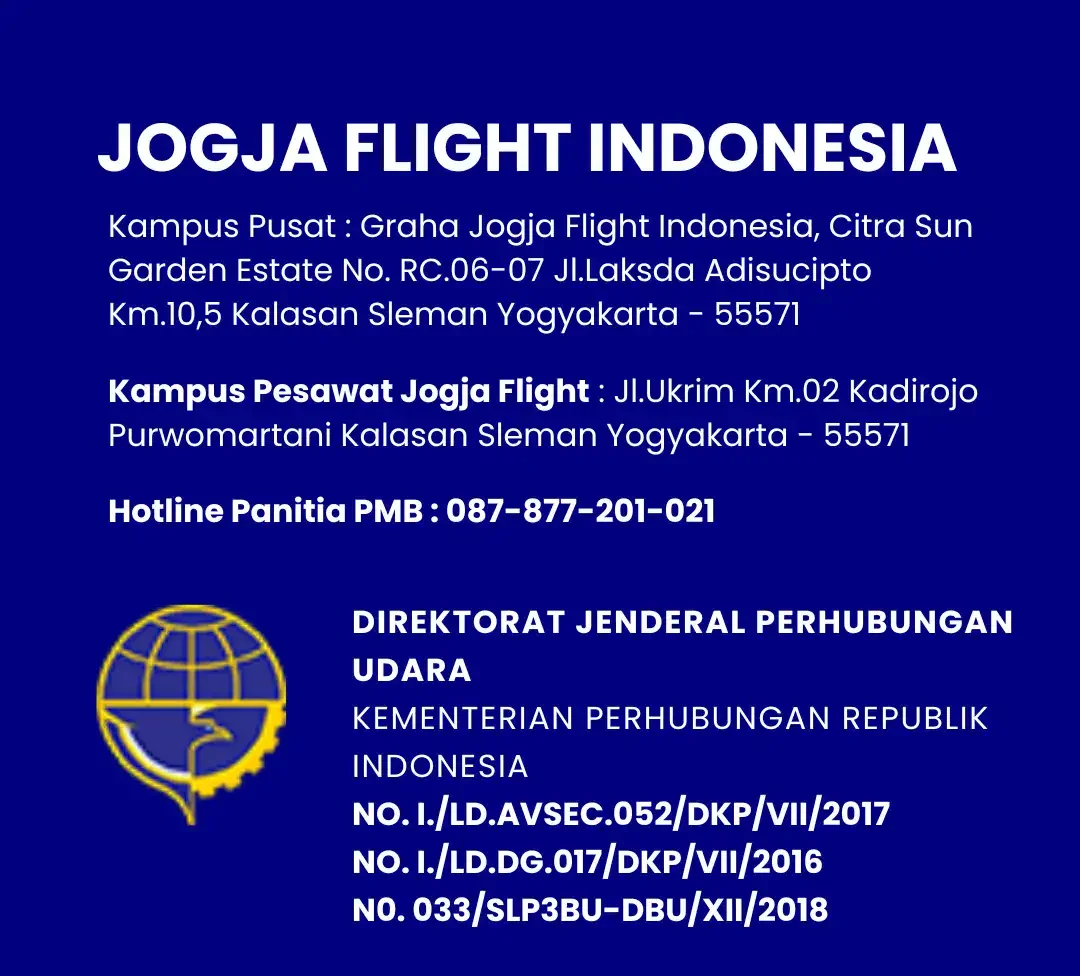 JOGJA FLIGHT INDONESIA

Kampus Pusat : Graha Jogja Flight Indonesia, Citra Sun Garden Estate No. RC.06-07 Jl.Laksda Adisucipto Km.10,5 Kalasan Sleman Yogyakarta - 55571

Kampus Pesawat Jogja Flight : Jl.Ukrim Km.02 Kadirojo Purwomartani Kalasan Sleman Yogyakarta - 55571

Hotline Panitia PMB : 087-877-201-021

DIREKTORAT JENDERAL PERHUBUNGAN UDARA
KEMENTERIAN PERHUBUNGAN REPUBLIK INDONESIA
NO. I./LD.AVSEC.052/DKP/VII/2017
NO. I./LD.DG.017/DKP/VII/2016
N0. 033/SLP3BU-DBU/XII/2018